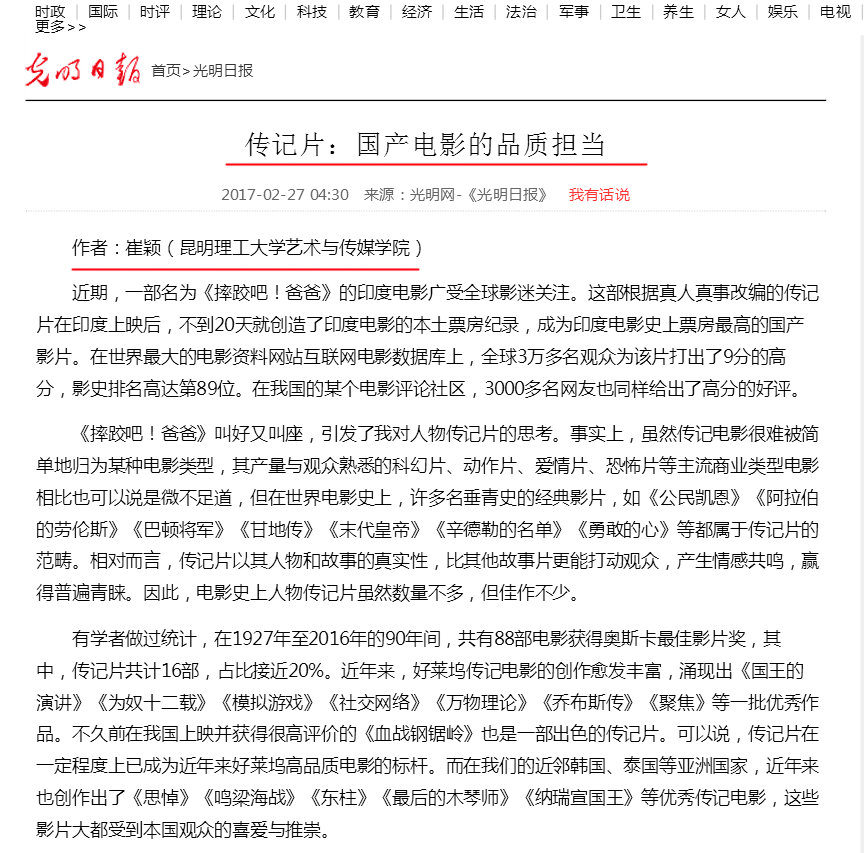 时政 | 国际 | 时评 | 理论 | 文化 | 科技 | 教育 | 经济 | 生活 | 法治 | 军事 | 卫生 | 养生 | 女人 | 娱乐 | 电视
更多>>

光明日报 首页>光明日报

传记片：国产电影的品质担当

2017-02-27 04:30 来源：光明网-《光明日报》 我有话说

作者：崔颖（昆明理工大学艺术与传媒学院）

近期，一部名为《摔跤吧！爸爸》的印度电影广受全球影迷关注。这部根据真人真事改编的传记片在印度上映后，不到20天就创造了印度电影的本土票房纪录，成为印度电影史上票房最高的国产影片。在世界最大的电影资料网站互联网电影数据库上，全球3万多名观众为该片打出了9分的高分，影史排名高达第89位。在我国的某个电影评论社区，3000多名网友也同样给出了高分的好评。

《摔跤吧！爸爸》叫好又叫座，引发了我对人物传记片的思考。事实上，虽然传记电影很难被简单地归为某种电影类型，其产量与观众熟悉的科幻片、动作片、爱情片、恐怖片等主流商业类型电影相比也可以说是微不足道，但在世界电影史上，许多名垂青史的经典影片，如《公民凯恩》《阿拉伯的劳伦斯》《巴顿将军》《甘地传》《末代皇帝》《辛德勒的名单》《勇敢的心》等都属于传记片的范畴。相对而言，传记片以其人物和故事的真实性，比其他故事片更能打动观众，产生情感共鸣，赢得普遍青睐。因此，电影史上人物传记片虽然数量不多，但佳作不少。

有学者做过统计，在1927年至2016年的90年间，共有88部电影获得奥斯卡最佳影片奖，其中，传记片共计16部，占比接近20%。近年来，好莱坞传记电影的创作愈发丰富，涌现出《国王的演讲》《为奴十二载》《模拟游戏》《社交网络》《万物理论》《乔布斯传》《聚焦》等一批优秀作品。不久前在我国上映并获得很高评价的《血战钢锯岭》也是一部出色的传记片。可以说，传记片在一定程度上已成为近年来好莱坞高品质电影的标杆。而在我们的近邻韩国、泰国等亚洲国家，近年来也创作出了《思悼》《鸣梁海战》《东柱》《最后的木琴师》《纳瑞宣国王》等优秀传记电影，这些影片大都受到本国观众的喜爱与推崇。